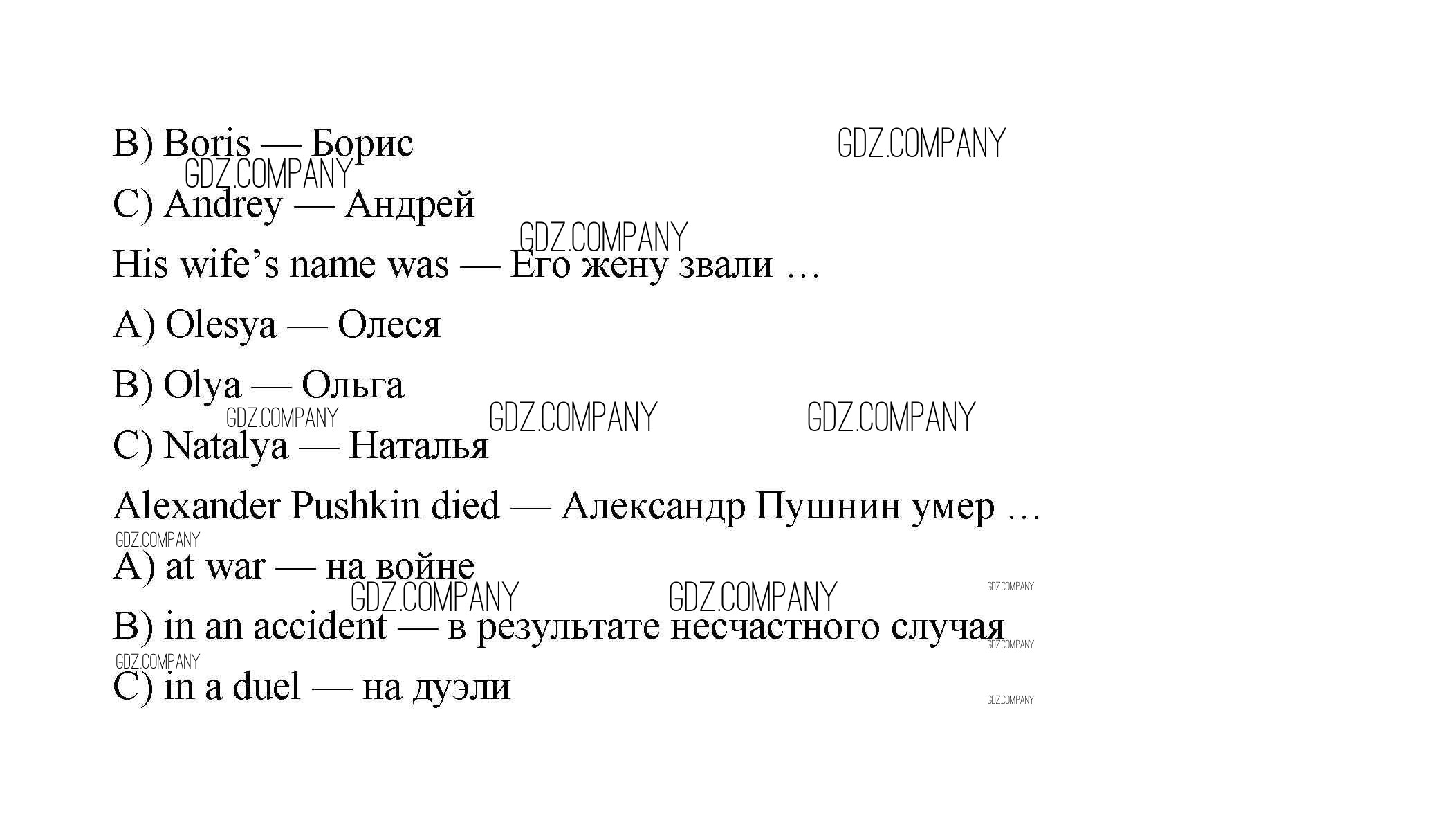 B) Boris — Борис

C) Andrey — Андрей

His wife's name was — Его жену звали …

A) Olesya — Олеся

B) Olya — Ольга

C) Natalya — Наталья

Alexander Pushkin died — Александр Пушнин умер …

A) at war — на войне

B) in an accident — в результате несчастного случая

C) in a duel — на дуэли

GDZ.COMPANY